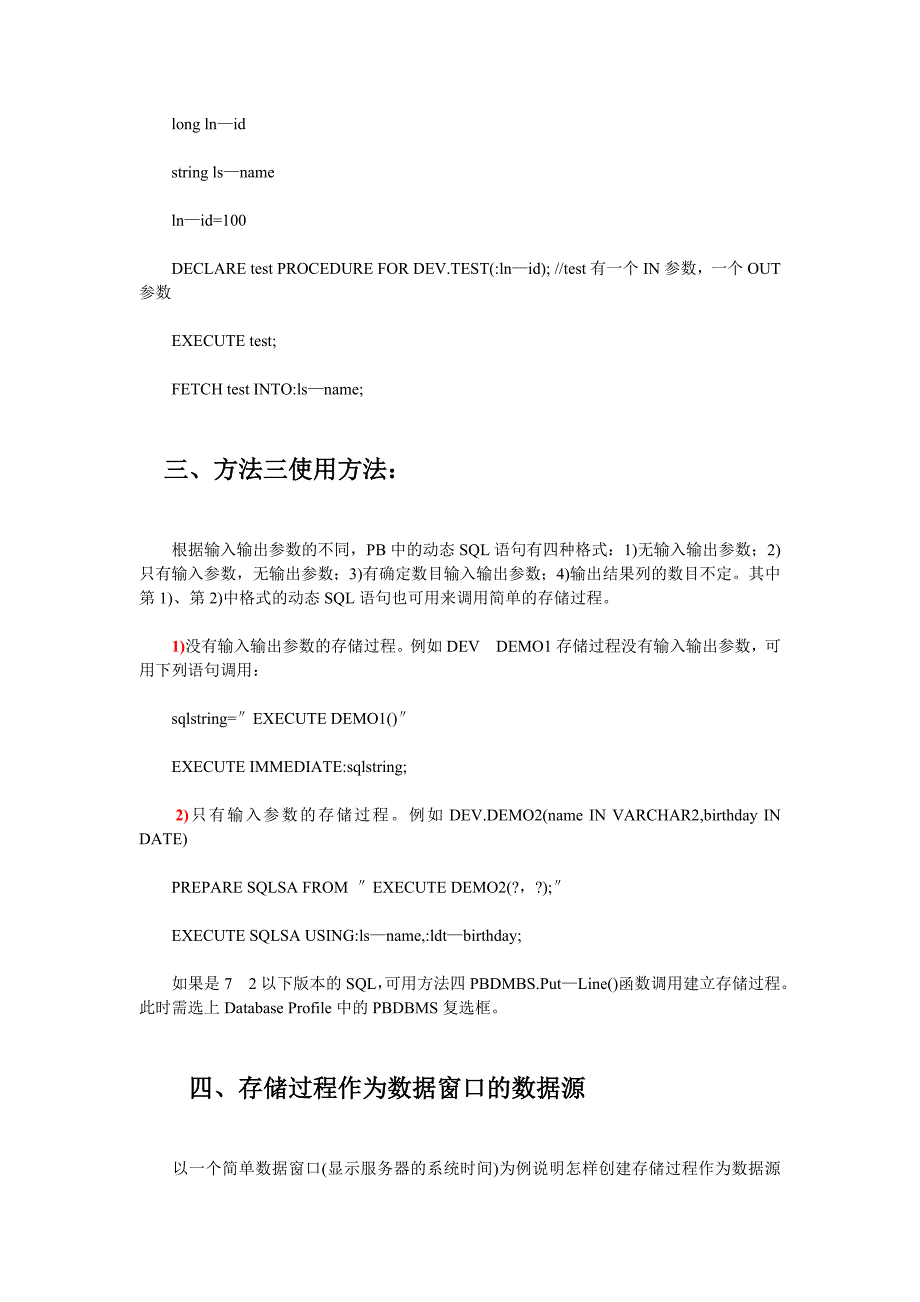 long ln—id

string ls—name

ln—id=100

DECLARE test PROCEDURE FOR DEV.TEST(:ln—id); //test 有一个 IN 参数，一个 OUT 参数

EXECUTE test;

FETCH test INTO:ls—name;

三、方法三使用方法：

根据输入输出参数的不同，PB 中的动态 SQL 语句有四种格式：1)无输入输出参数；2)只有输入参数，无输出参数；3)有确定数目输入输出参数；4)输出结果列的数目不定。其中第 1)、第 2)中格式的动态 SQL 语句也可用来调用简单的存储过程。

1)没有输入输出参数的存储过程。例如 DEV DEMO1 存储过程没有输入输出参数，可用下列语句调用：

sqlstring=″EXECUTE DEMO1()″

EXECUTE IMMEDIATE:sqlstring;

2)只有输入参数的存储过程。例如 DEV.DEMO2(name IN VARCHAR2,birthday IN DATE)

PREPARE SQLSA FROM ″EXECUTE DEMO2(?，?);″

EXECUTE SQLSA USING:ls—name,:ldt—birthday;

如果是 7 2 以下版本的 SQL，可用方法四 PBDMBS.Put—Line()函数调用建立存储过程。此时需选上 Database Profile 中的 PBDBMS 复选框。

四、存储过程作为数据窗口的数据源

以一个简单数据窗口(显示服务器的系统时间)为例说明怎样创建存储过程作为数据源